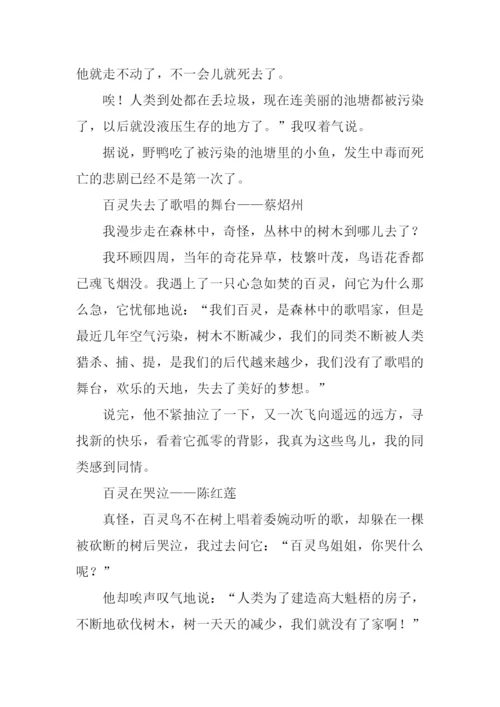 他就走不动了，不一会儿就死去了。

唉！人类到处都在丢垃圾，现在连美丽的池塘都被污染了，以后就没液压生存的地方了。”我叹着气说。

据说，野鸭吃了被污染的池塘里的小鱼，发生中毒而死亡的悲剧已经不是第一次了。

百灵失去了歌唱的舞台——蔡炤州

我漫步走在森林中，奇怪，丛林中的树木到哪儿去了？

我环顾四周，当年的奇花异草，枝繁叶茂，鸟语花香都已魂飞烟没。我遇上了一只心急如焚的百灵，问它为什么那么急，它忧郁地说：“我们百灵，是森林中的歌唱家，但是最近几年空气污染，树木不断减少，我们的同类不断被人类猎杀、捕、提，是我们的后代越来越少，我们没有了歌唱的舞台，欢乐的天地，失去了美好的梦想。”

说完，他不紧抽泣了一下，又一次飞向遥远的远方，寻找新的快乐，看着它孤零的背影，我真为这些鸟儿，我的同类感到同情。

百灵在哭泣——陈红莲

真怪，百灵鸟不在树上唱着委婉动听的歌，却躲在一棵被砍断的树后哭泣，我过去问它：“百灵鸟姐姐，你哭什么呢？”

他却唉声叹气地说：“人类为了建造高大魁梧的房子，不断地砍伐树木，树一天天的减少，我们就没有了家啊！”